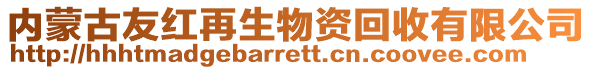 内蒙古友红再生物资回收有限公司
http://hhhtmadgebarrett.cn.coovee.com